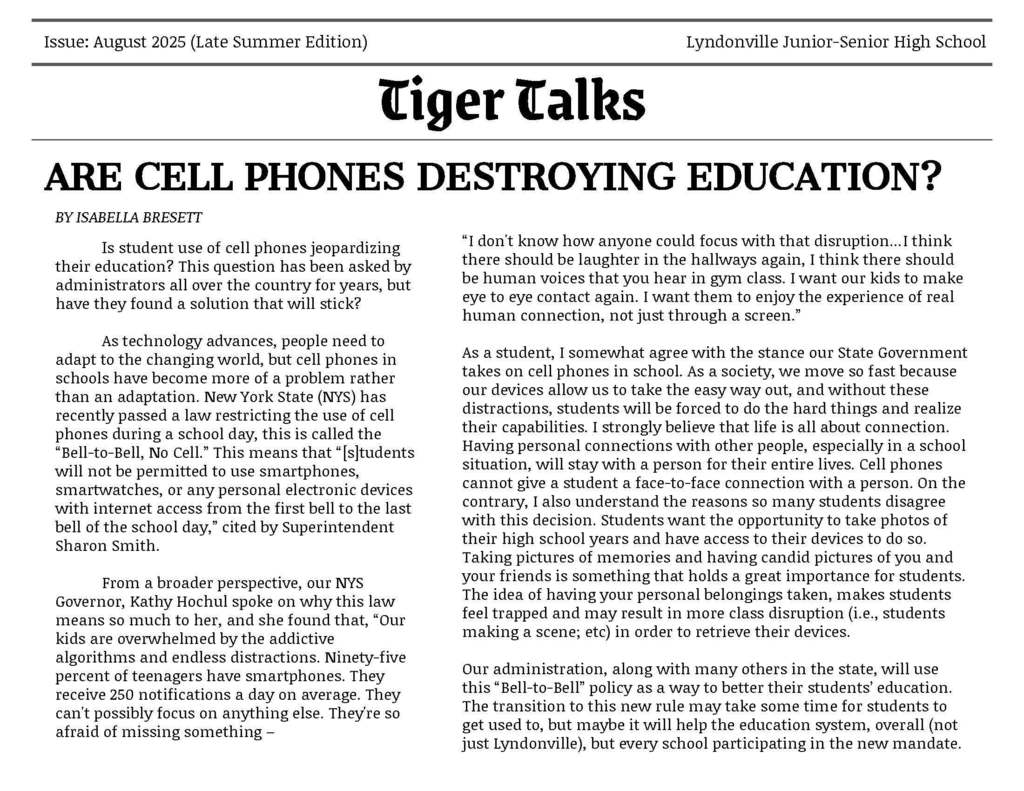 Issue: August 2025 (Late Summer Edition)

Lyndonville Junior-Senior High School

Tiger Talks

ARE CELL PHONES DESTROYING EDUCATION?

BY ISABELLA BRESETT

Is student use of cell phones jeopardizing their education? This question has been asked by administrators all over the country for years, but have they found a solution that will stick?

As technology advances, people need to adapt to the changing world, but cell phones in schools have become more of a problem rather than an adaptation. New York State (NYS) has recently passed a law restricting the use of cell phones during a school day, this is called the "Bell-to-Bell, No Cell." This means that "[s]tudents will not be permitted to use smartphones, smartwatches, or any personal electronic devices with internet access from the first bell to the last bell of the school day," cited by Superintendent Sharon Smith.

From a broader perspective, our NYS Governor, Kathy Hochul spoke on why this law means so much to her, and she found that, "Our kids are overwhelmed by the addictive algorithms and endless distractions. Ninety-five percent of teenagers have smartphones. They receive 250 notifications a day on average. They can't possibly focus on anything else. They're so afraid of missing something – "I don't know how anyone could focus with that disruption…I think there should be laughter in the hallways again, I think there should be human voices that you hear in gym class. I want our kids to make eye to eye contact again. I want them to enjoy the experience of real human connection, not just through a screen."

As a student, I somewhat agree with the stance our State Government takes on cell phones in school. As a society, we move so fast because our devices allow us to take the easy way out, and without these distractions, students will be forced to do the hard things and realize their capabilities. I strongly believe that life is all about connection. Having personal connections with other people, especially in a school situation, will stay with a person for their entire lives. Cell phones cannot give a student a face-to-face connection with a person. On the contrary, I also understand the reasons so many students disagree with this decision. Students want the opportunity to take photos of their high school years and have access to their devices to do so. Taking pictures of memories and having candid pictures of you and your friends is something that holds a great importance for students. The idea of having your personal belongings taken, makes students feel trapped and may result in more class disruption (i.e., students making a scene; etc) in order to retrieve their devices.

Our administration, along with many others in the state, will use this "Bell-to-Bell" policy as a way to better their students' education. The transition to this new rule may take some time for students to get used to, but maybe it will help the education system, overall (not just Lyndonville), but every school participating in the new mandate.